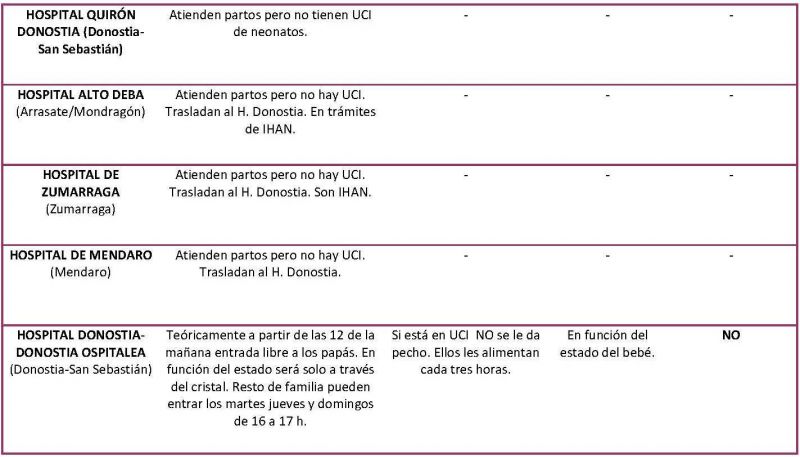 | | | | | |
|---|---|---|---|---|
| **HOSPITAL QUIRÓN DONOSTIA (Donostia-San Sebastián)** | Atienden partos pero no tienen UCI de neonatos. | - | - | - |
| **HOSPITAL ALTO DEBA** (Arrasate/Mondragón) | Atienden partos pero no hay UCI. Trasladan al H. Donostia. En trámites de IHAN. | - | - | - |
| **HOSPITAL DE ZUMARRAGA** (Zumarraga) | Atienden partos pero no hay UCI. Trasladan al H. Donostia. Son IHAN. | - | - | - |
| **HOSPITAL DE MENDARO** (Mendaro) | Atienden partos pero no hay UCI. Trasladan al H. Donostia. | - | - | - |
| **HOSPITAL DONOSTIA-DONOSTIA OSPITALEA** (Donostia-San Sebastián) | Teóricamente a partir de las 12 de la mañana entrada libre a los papás. En función del estado será solo a través del cristal. Resto de familia pueden entrar los martes jueves y domingos de 16 a 17 h. | Si está en UCI NO se le da pecho. Ellos les alimentan cada tres horas. | En función del estado del bebé. | **NO** |